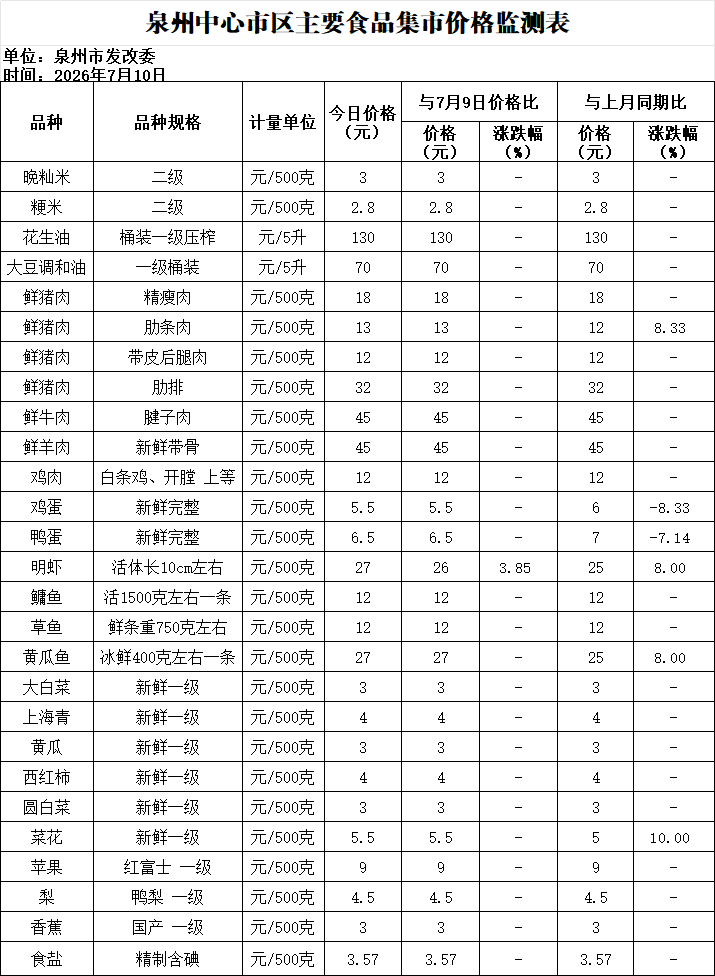 泉州中心市区主要食品集市价格监测表

单位：泉州市发改委
时间：2026年7月10日

| 品种 | 品种规格 | 计量单位 | 今日价格（元） | 与7月9日价格比 价格（元） | 与7月9日价格比 涨跌幅（%） | 与上月同期比 价格（元） | 与上月同期比 涨跌幅（%） |
|---|---|---|---|---|---|---|---|
| 晚籼米 | 二级 | 元/500克 | 3 | 3 | - | 3 | - |
| 粳米 | 二级 | 元/500克 | 2.8 | 2.8 | - | 2.8 | - |
| 花生油 | 桶装一级压榨 | 元/5升 | 130 | 130 | - | 130 | - |
| 大豆调和油 | 一级桶装 | 元/5升 | 70 | 70 | - | 70 | - |
| 鲜猪肉 | 精瘦肉 | 元/500克 | 18 | 18 | - | 18 | - |
| 鲜猪肉 | 肋条肉 | 元/500克 | 13 | 13 | - | 12 | 8.33 |
| 鲜猪肉 | 带皮后腿肉 | 元/500克 | 12 | 12 | - | 12 | - |
| 鲜猪肉 | 肋排 | 元/500克 | 32 | 32 | - | 32 | - |
| 鲜牛肉 | 腱子肉 | 元/500克 | 45 | 45 | - | 45 | - |
| 鲜羊肉 | 新鲜带骨 | 元/500克 | 45 | 45 | - | 45 | - |
| 鸡肉 | 白条鸡、开膛 上等 | 元/500克 | 12 | 12 | - | 12 | - |
| 鸡蛋 | 新鲜完整 | 元/500克 | 5.5 | 5.5 | - | 6 | -8.33 |
| 鸭蛋 | 新鲜完整 | 元/500克 | 6.5 | 6.5 | - | 7 | -7.14 |
| 明虾 | 活体长10cm左右 | 元/500克 | 27 | 26 | 3.85 | 25 | 8.00 |
| 鳙鱼 | 活1500克左右一条 | 元/500克 | 12 | 12 | - | 12 | - |
| 草鱼 | 鲜条重750克左右 | 元/500克 | 12 | 12 | - | 12 | - |
| 黄瓜鱼 | 冰鲜400克左右一条 | 元/500克 | 27 | 27 | - | 25 | 8.00 |
| 大白菜 | 新鲜一级 | 元/500克 | 3 | 3 | - | 3 | - |
| 上海青 | 新鲜一级 | 元/500克 | 4 | 4 | - | 4 | - |
| 黄瓜 | 新鲜一级 | 元/500克 | 3 | 3 | - | 3 | - |
| 西红柿 | 新鲜一级 | 元/500克 | 4 | 4 | - | 4 | - |
| 圆白菜 | 新鲜一级 | 元/500克 | 3 | 3 | - | 3 | - |
| 菜花 | 新鲜一级 | 元/500克 | 5.5 | 5.5 | - | 5 | 10.00 |
| 苹果 | 红富士 一级 | 元/500克 | 9 | 9 | - | 9 | - |
| 梨 | 鸭梨 一级 | 元/500克 | 4.5 | 4.5 | - | 4.5 | - |
| 香蕉 | 国产 一级 | 元/500克 | 3 | 3 | - | 3 | - |
| 食盐 | 精制含碘 | 元/500克 | 3.57 | 3.57 | - | 3.57 | - |